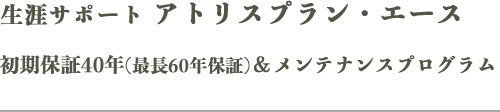 生涯サポート アトリスプラン・エース

初期保証40年(最長60年保証)＆メンテナンスプログラム